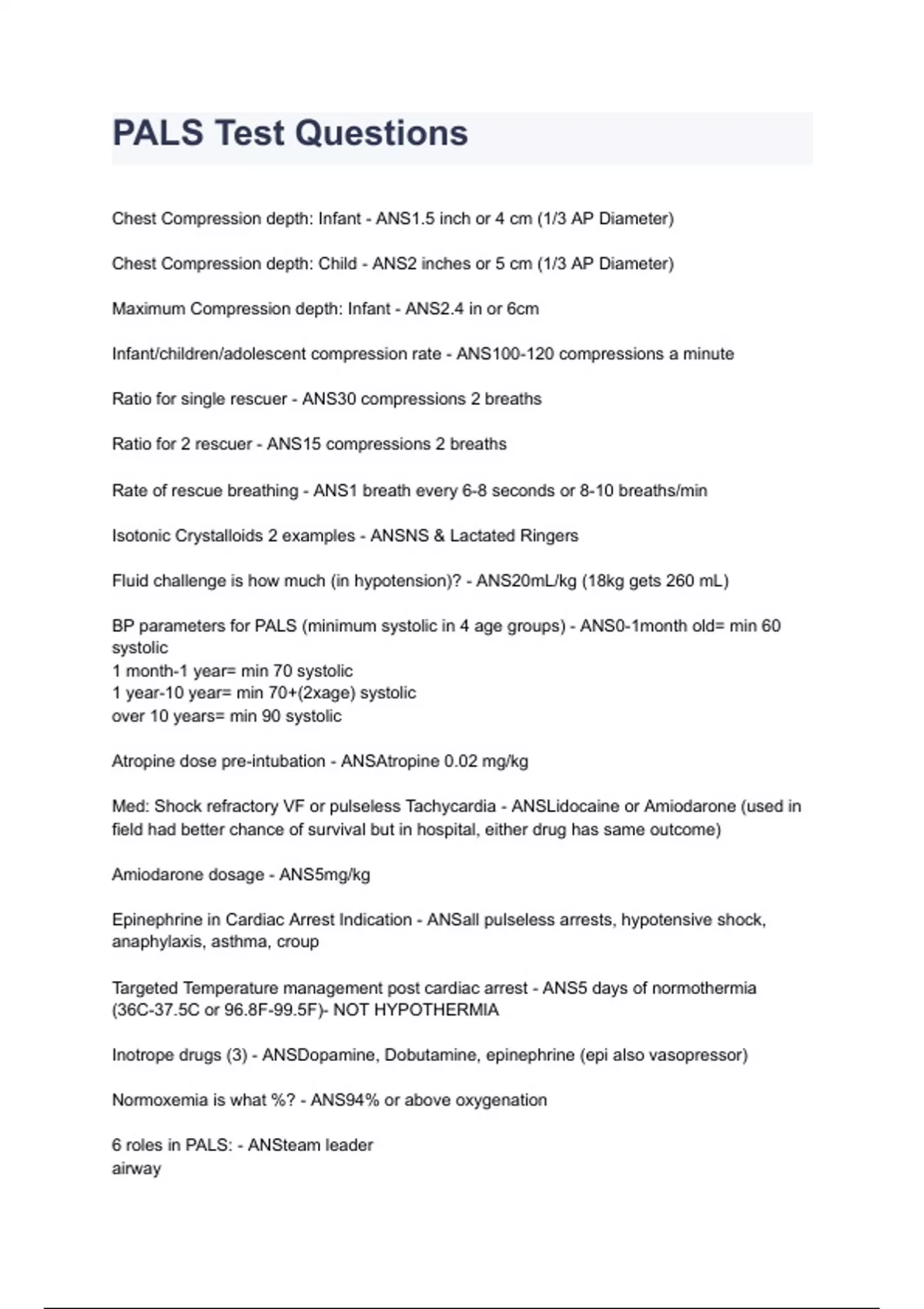 PALS Test Questions

Chest Compression depth: Infant - ANS1.5 inch or 4 cm (1/3 AP Diameter)

Chest Compression depth: Child - ANS2 inches or 5 cm (1/3 AP Diameter)

Maximum Compression depth: Infant - ANS2.4 in or 6cm

Infant/children/adolescent compression rate - ANS100-120 compressions a minute

Ratio for single rescuer - ANS30 compressions 2 breaths

Ratio for 2 rescuer - ANS15 compressions 2 breaths

Rate of rescue breathing - ANS1 breath every 6-8 seconds or 8-10 breaths/min

Isotonic Crystalloids 2 examples - ANSNS & Lactated Ringers

Fluid challenge is how much (in hypotension)? - ANS20mL/kg (18kg gets 260 mL)

BP parameters for PALS (minimum systolic in 4 age groups) - ANS0-1month old= min 60 systolic
1 month-1 year= min 70 systolic
1 year-10 year= min 70+(2xage) systolic
over 10 years= min 90 systolic

Atropine dose pre-intubation - ANSAtropine 0.02 mg/kg

Med: Shock refractory VF or pulseless Tachycardia - ANSLidocaine or Amiodarone (used in field had better chance of survival but in hospital, either drug has same outcome)

Amiodarone dosage - ANS5mg/kg

Epinephrine in Cardiac Arrest Indication - ANSall pulseless arrests, hypotensive shock, anaphylaxis, asthma, croup

Targeted Temperature management post cardiac arrest - ANS5 days of normothermia (36C-37.5C or 96.8F-99.5F)- NOT HYPOTHERMIA

Inotrope drugs (3) - ANSDopamine, Dobutamine, epinephrine (epi also vasopressor)

Normoxemia is what %? - ANS94% or above oxygenation

6 roles in PALS: - ANSteam leader
airway